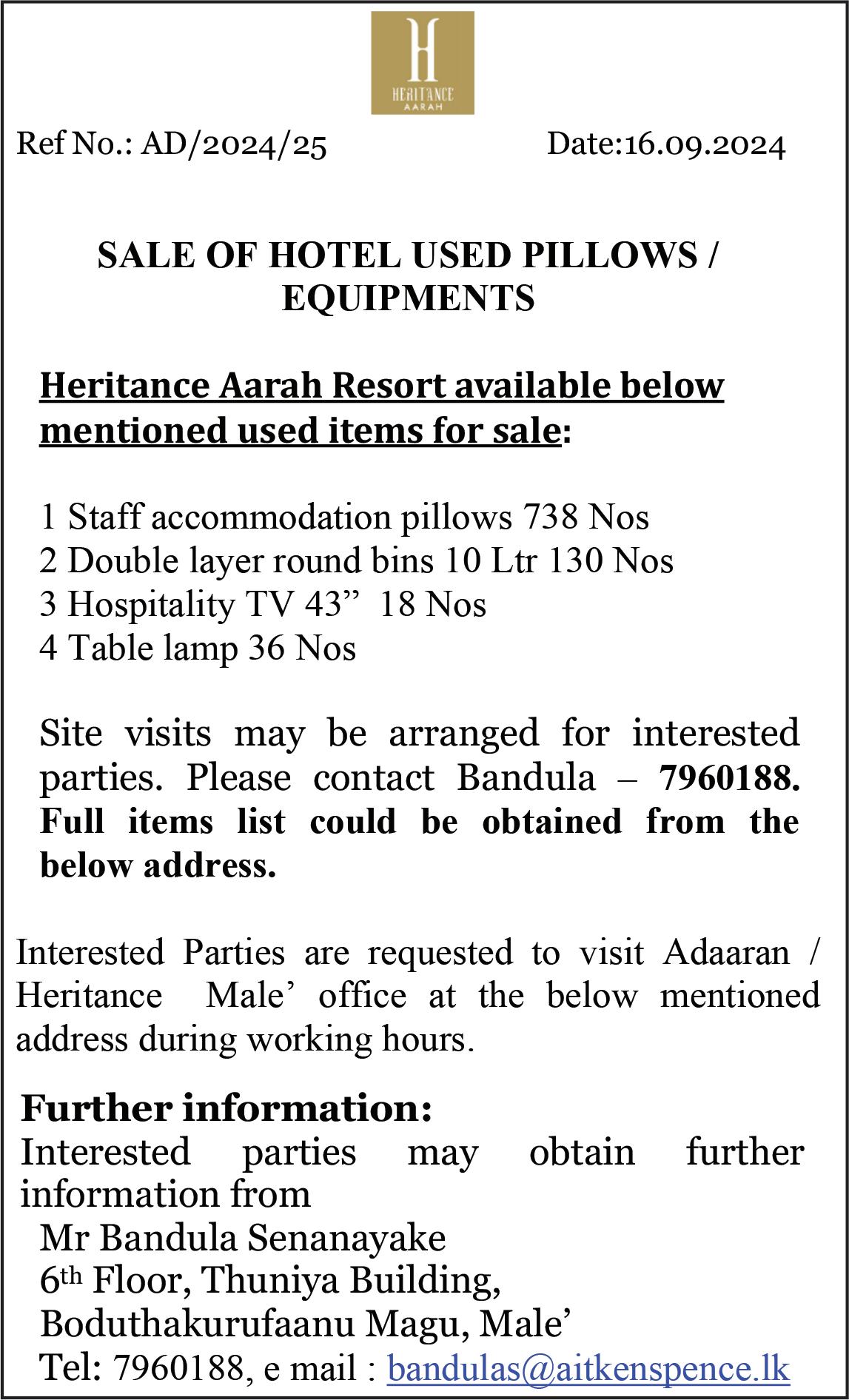 H
HERITANCE
AARAH

Ref No.: AD/2024/25 Date:16.09.2024

SALE OF HOTEL USED PILLOWS / EQUIPMENTS

Heritance Aarah Resort available below mentioned used items for sale:

1 Staff accommodation pillows 738 Nos
2 Double layer round bins 10 Ltr 130 Nos
3 Hospitality TV 43”  18 Nos
4 Table lamp 36 Nos

Site visits may be arranged for interested parties. Please contact Bandula – 7960188. Full items list could be obtained from the below address.

Interested Parties are requested to visit Adaaran / Heritance Male’ office at the below mentioned address during working hours.

Further information:
Interested parties may obtain further information from
Mr Bandula Senanayake
6th Floor, Thuniya Building,
Boduthakurufaanu Magu, Male’
Tel: 7960188, e mail : bandulas@aitkenspence.lk